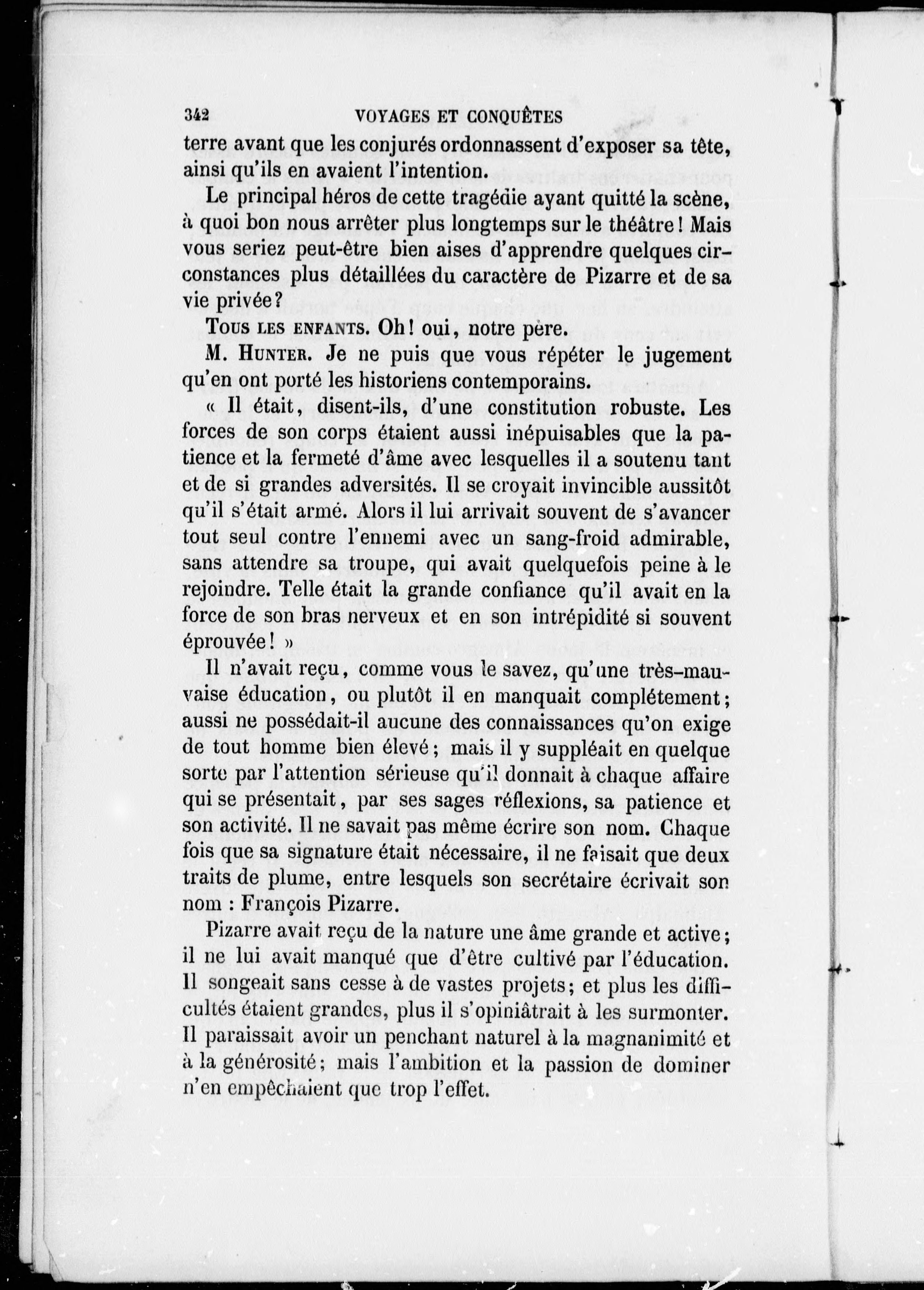 342 VOYAGES ET CONQUÊTES

terre avant que les conjurés ordonnassent d'exposer sa tête, ainsi qu'ils en avaient l'intention.

Le principal héros de cette tragédie ayant quitté la scène, à quoi bon nous arrêter plus longtemps sur le théâtre! Mais vous seriez peut-être bien aises d'apprendre quelques circonstances plus détaillées du caractère de Pizarre et de sa vie privée?

Tous les enfants. Oh! oui, notre père.

M. Hunter. Je ne puis que vous répéter le jugement qu'en ont porté les historiens contemporains.

« Il était, disent-ils, d'une constitution robuste. Les forces de son corps étaient aussi inépuisables que la patience et la fermeté d'âme avec lesquelles il a soutenu tant et de si grandes adversités. Il se croyait invincible aussitôt qu'il s'était armé. Alors il lui arrivait souvent de s'avancer tout seul contre l'ennemi avec un sang-froid admirable, sans attendre sa troupe, qui avait quelquefois peine à le rejoindre. Telle était la grande confiance qu'il avait en la force de son bras nerveux et en son intrépidité si souvent éprouvée! »

Il n'avait reçu, comme vous le savez, qu'une très-mauvaise éducation, ou plutôt il en manquait complétement; aussi ne possédait-il aucune des connaissances qu'on exige de tout homme bien élevé; mais il y suppléait en quelque sorte par l'attention sérieuse qu'il donnait à chaque affaire qui se présentait, par ses sages réflexions, sa patience et son activité. Il ne savait pas même écrire son nom. Chaque fois que sa signature était nécessaire, il ne faisait que deux traits de plume, entre lesquels son secrétaire écrivait son nom : François Pizarre.

Pizarre avait reçu de la nature une âme grande et active; il ne lui avait manqué que d'être cultivé par l'éducation. Il songeait sans cesse à de vastes projets; et plus les difficultés étaient grandes, plus il s'opiniâtrait à les surmonter. Il paraissait avoir un penchant naturel à la magnanimité et à la générosité; mais l'ambition et la passion de dominer n'en empêchaient que trop l'effet.